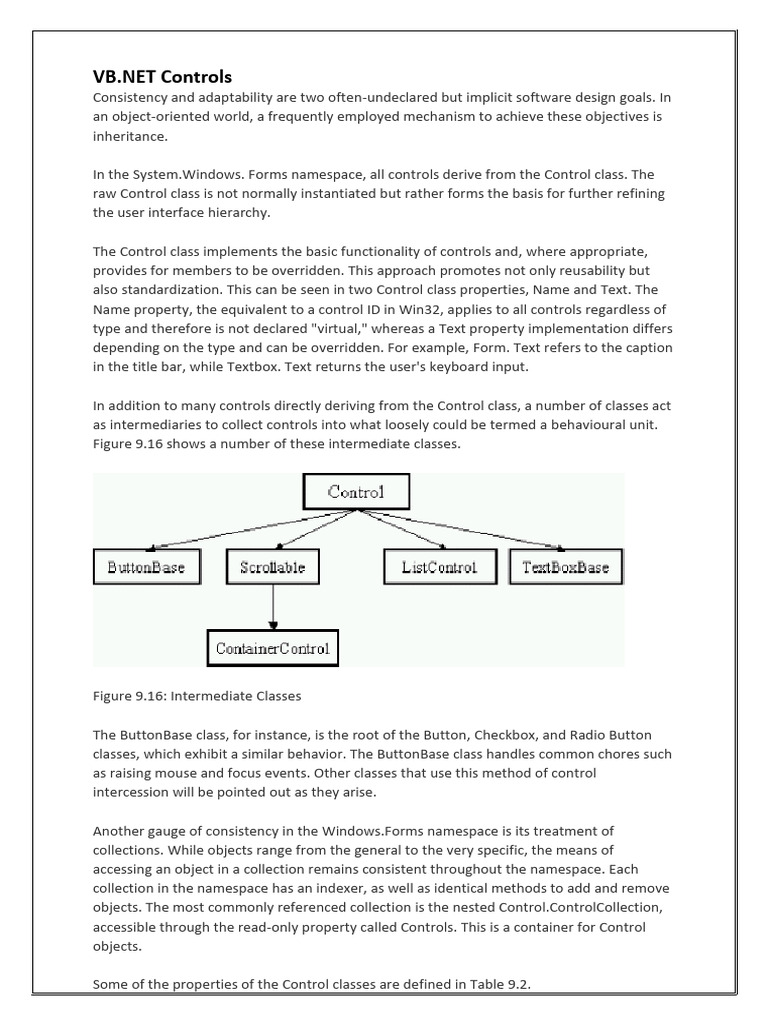 VB.NET Controls
Consistency and adaptability are two often-undeclared but implicit software design goals. In an object-oriented world, a frequently employed mechanism to achieve these objectives is inheritance.

In the System.Windows. Forms namespace, all controls derive from the Control class. The raw Control class is not normally instantiated but rather forms the basis for further refining the user interface hierarchy.

The Control class implements the basic functionality of controls and, where appropriate, provides for members to be overridden. This approach promotes not only reusability but also standardization. This can be seen in two Control class properties, Name and Text. The Name property, the equivalent to a control ID in Win32, applies to all controls regardless of type and therefore is not declared "virtual," whereas a Text property implementation differs depending on the type and can be overridden. For example, Form. Text refers to the caption in the title bar, while Textbox. Text returns the user's keyboard input.

In addition to many controls directly deriving from the Control class, a number of classes act as intermediaries to collect controls into what loosely could be termed a behavioural unit. Figure 9.16 shows a number of these intermediate classes.

Control
ButtonBase
Scrollable
ListControl
TextBoxBase
ContainerControl

Figure 9.16: Intermediate Classes

The ButtonBase class, for instance, is the root of the Button, Checkbox, and Radio Button classes, which exhibit a similar behavior. The ButtonBase class handles common chores such as raising mouse and focus events. Other classes that use this method of control intercession will be pointed out as they arise.

Another gauge of consistency in the Windows.Forms namespace is its treatment of collections. While objects range from the general to the very specific, the means of accessing an object in a collection remains consistent throughout the namespace. Each collection in the namespace has an indexer, as well as identical methods to add and remove objects. The most commonly referenced collection is the nested Control.ControlCollection, accessible through the read-only property called Controls. This is a container for Control objects.

Some of the properties of the Control classes are defined in Table 9.2.